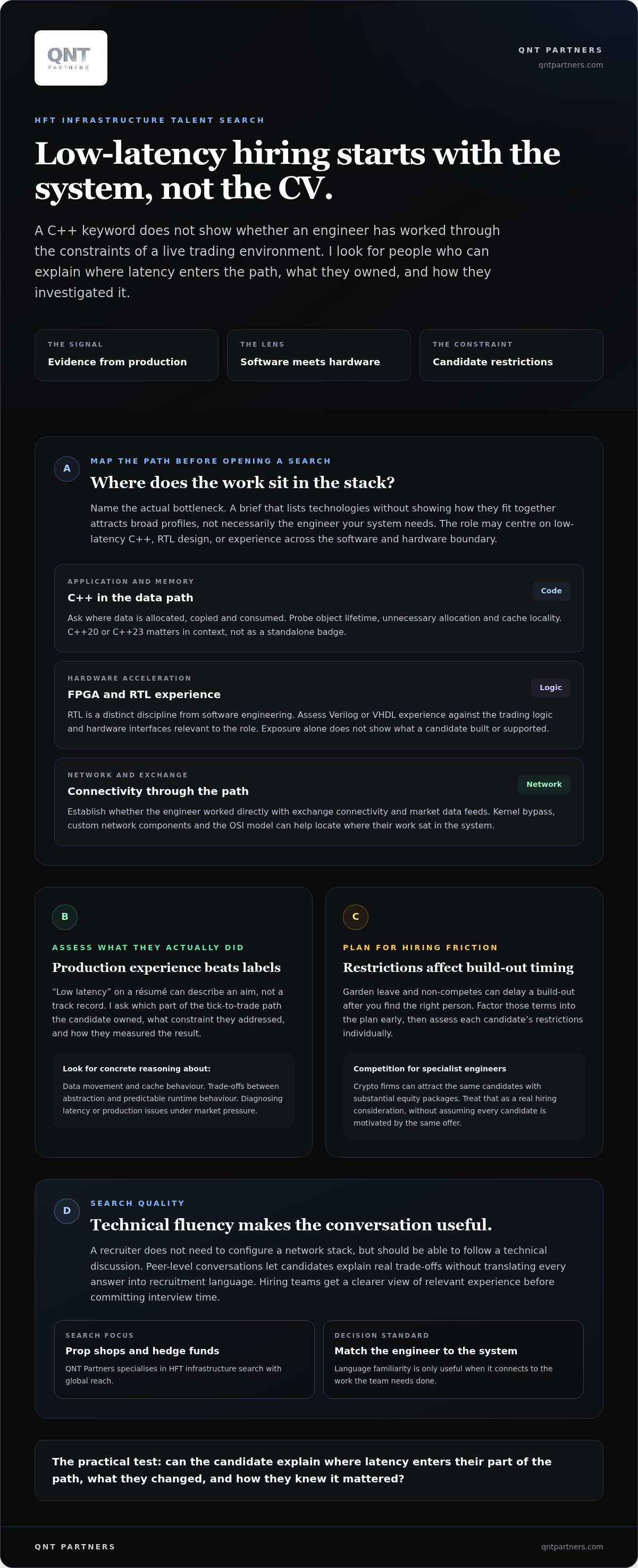 QNT
PARTNERS

QNT PARTNERS
qntpartners.com

HFT INFRASTRUCTURE TALENT SEARCH

Low-latency hiring starts with the system, not the CV.

A C++ keyword does not show whether an engineer has worked through the constraints of a live trading environment. I look for people who can explain where latency enters the path, what they owned, and how they investigated it.

THE SIGNAL
Evidence from production

THE LENS
Software meets hardware

THE CONSTRAINT
Candidate restrictions

A
MAP THE PATH BEFORE OPENING A SEARCH
Where does the work sit in the stack?

Name the actual bottleneck. A brief that lists technologies without showing how they fit together attracts broad profiles, not necessarily the engineer your system needs. The role may centre on low-latency C++, RTL design, or experience across the software and hardware boundary.

APPLICATION AND MEMORY
C++ in the data path
Code
Ask where data is allocated, copied and consumed. Probe object lifetime, unnecessary allocation and cache locality. C++20 or C++23 matters in context, not as a standalone badge.

HARDWARE ACCELERATION
FPGA and RTL experience
Logic
RTL is a distinct discipline from software engineering. Assess Verilog or VHDL experience against the trading logic and hardware interfaces relevant to the role. Exposure alone does not show what a candidate built or supported.

NETWORK AND EXCHANGE
Connectivity through the path
Network
Establish whether the engineer worked directly with exchange connectivity and market data feeds. Kernel bypass, custom network components and the OSI model can help locate where their work sat in the system.

B
ASSESS WHAT THEY ACTUALLY DID
Production experience beats labels

“Low latency” on a résumé can describe an aim, not a track record. I ask which part of the tick-to-trade path the candidate owned, what constraint they addressed, and how they measured the result.

Look for concrete reasoning about:
Data movement and cache behaviour. Trade-offs between abstraction and predictable runtime behaviour. Diagnosing latency or production issues under market pressure.

C
PLAN FOR HIRING FRICTION
Restrictions affect build-out timing

Garden leave and non-competes can delay a build-out after you find the right person. Factor those terms into the plan early, then assess each candidate’s restrictions individually.

Competition for specialist engineers
Crypto firms can attract the same candidates with substantial equity packages. Treat that as a real hiring consideration, without assuming every candidate is motivated by the same offer.

D
SEARCH QUALITY
Technical fluency makes the conversation useful.

A recruiter does not need to configure a network stack, but should be able to follow a technical discussion. Peer-level conversations let candidates explain real trade-offs without translating every answer into recruitment language. Hiring teams get a clearer view of relevant experience before committing interview time.

SEARCH FOCUS
Prop shops and hedge funds
QNT Partners specialises in HFT infrastructure search with global reach.

DECISION STANDARD
Match the engineer to the system
Language familiarity is only useful when it connects to the work the team needs done.

The practical test: can the candidate explain where latency enters their part of the path, what they changed, and how they knew it mattered?

QNT PARTNERS
qntpartners.com